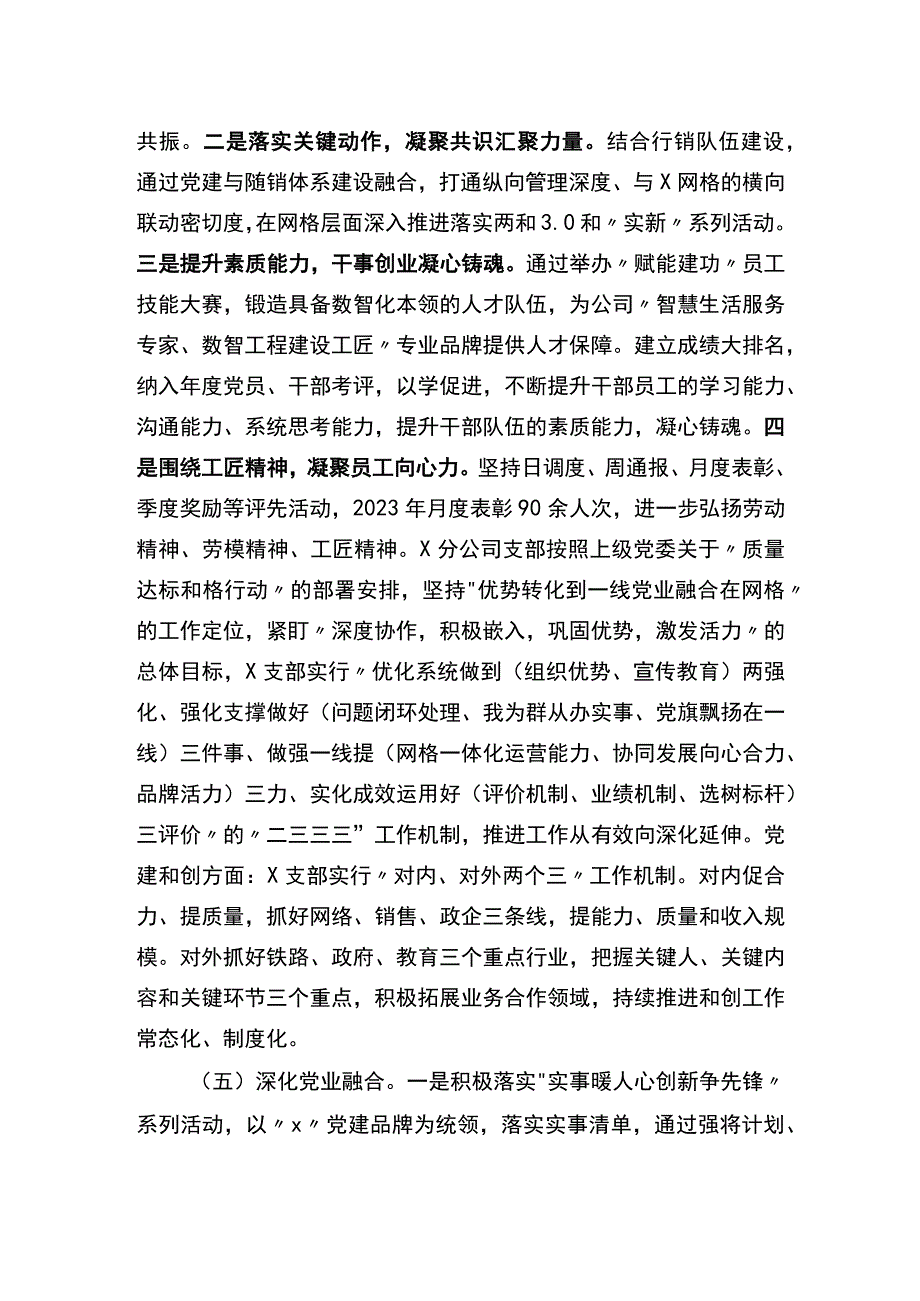 共振。二是落实关键动作，凝聚共识汇聚力量。结合行销队伍建设，通过党建与随销体系建设融合，打通纵向管理深度、与X网格的横向联动密切度，在网格层面深入推进落实两和3.0和〃实新〃系列活动。三是提升素质能力，干事创业凝心铸魂。通过举办〃赋能建功〃员工技能大赛，锻造具备数智化本领的人才队伍，为公司〃智慧生活服务专家、数智工程建设工匠〃专业品牌提供人才保障。建立成绩大排名，纳入年度党员、干部考评，以学促进，不断提升干部员工的学习能力、沟通能力、系统思考能力，提升干部队伍的素质能力，凝心铸魂。四是围绕工匠精神，凝聚员工向心力。坚持日调度、周通报、月度表彰、季度奖励等评先活动，2023年月度表彰90余人次，进一步弘扬劳动精神、劳模精神、工匠精神。X分公司支部按照上级党委关于〃质量达标和格行动〃的部署安排，坚持"优势转化到一线党业融合在网格〃的工作定位，紧盯〃深度协作，积极嵌入，巩固优势，激发活力〃的总体目标，X支部实行〃优化系统做到（组织优势、宣传教育）两强化、强化支撑做好（问题闭环处理、我为群从办实事、党旗飘扬在一线）三件事、做强一线提（网格一体化运营能力、协同发展向心合力、品牌活力）三力、实化成效运用好（评价机制、业绩机制、选树标杆）三评价〃的〃二三三三”工作机制，推进工作从有效向深化延伸。党建和创方面：X支部实行〃对内、对外两个三〃工作机制。对内促合力、提质量，抓好网络、销售、政企三条线，提能力、质量和收入规模。对外抓好铁路、政府、教育三个重点行业，把握关键人、关键内容和关键环节三个重点，积极拓展业务合作领域，持续推进和创工作常态化、制度化。

（五）深化党业融合。一是积极落实"实事暖人心创新争先锋〃系列活动，以〃x〃党建品牌为统领，落实实事清单，通过强将计划、